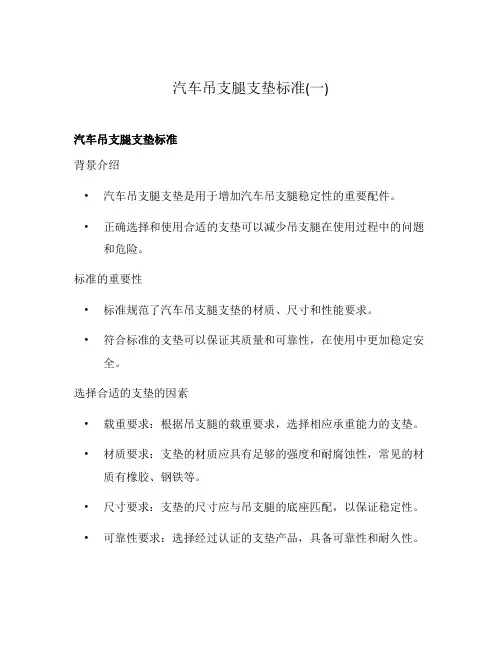 汽车吊支腿支垫标准(一)

汽车吊支腿支垫标准

背景介绍

• 汽车吊支腿支垫是用于增加汽车吊支腿稳定性的重要配件。

• 正确选择和使用合适的支垫可以减少吊支腿在使用过程中的问题和危险。

标准的重要性

• 标准规范了汽车吊支腿支垫的材质、尺寸和性能要求。

• 符合标准的支垫可以保证其质量和可靠性，在使用中更加稳定安全。

选择合适的支垫的因素

• 载重要求：根据吊支腿的载重要求，选择相应承重能力的支垫。

• 材质要求：支垫的材质应具有足够的强度和耐腐蚀性，常见的材质有橡胶、钢铁等。

• 尺寸要求：支垫的尺寸应与吊支腿的底座匹配，以保证稳定性。

• 可靠性要求：选择经过认证的支垫产品，具备可靠性和耐久性。